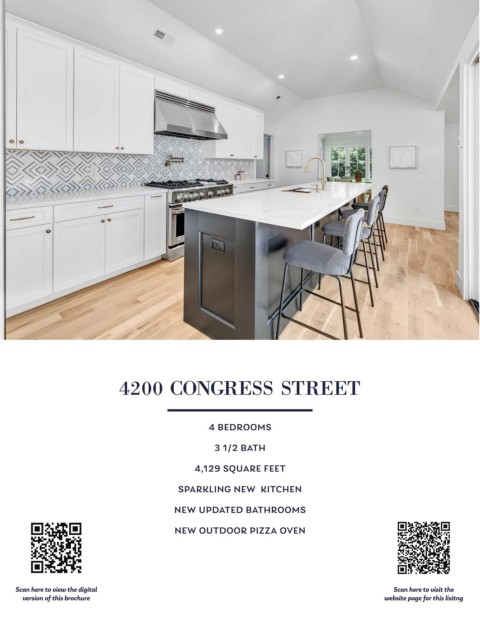 4200 CONGRESS STREET

4 BEDROOMS

3 1/2 BATH

4,129 SQUARE FEET

SPARKLING NEW KITCHEN

NEW UPDATED BATHROOMS

NEW OUTDOOR PIZZA OVEN

Scan here to view the digital version of this brochure

Scan here to visit the website page for this lisitng